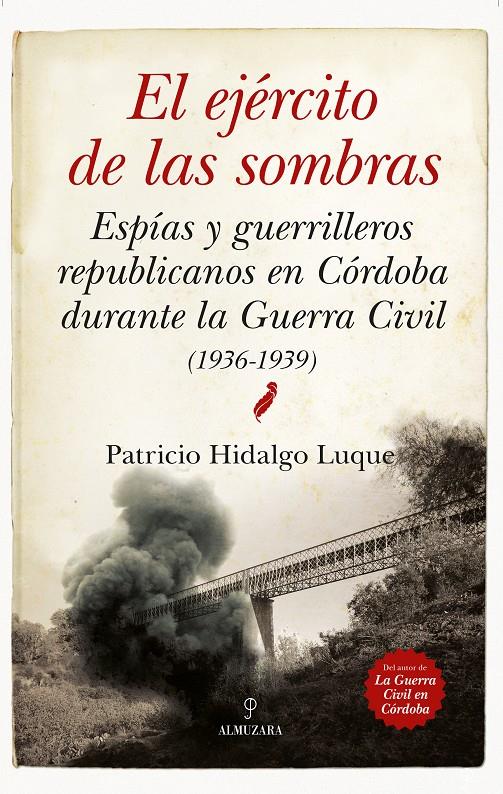 El ejército de las sombras

Espías y guerrilleros republicanos en Córdoba durante la Guerra Civil

(1936-1939)

Patricio Hidalgo Luque

Del autor de
La Guerra Civil en Córdoba

ALMUZARA